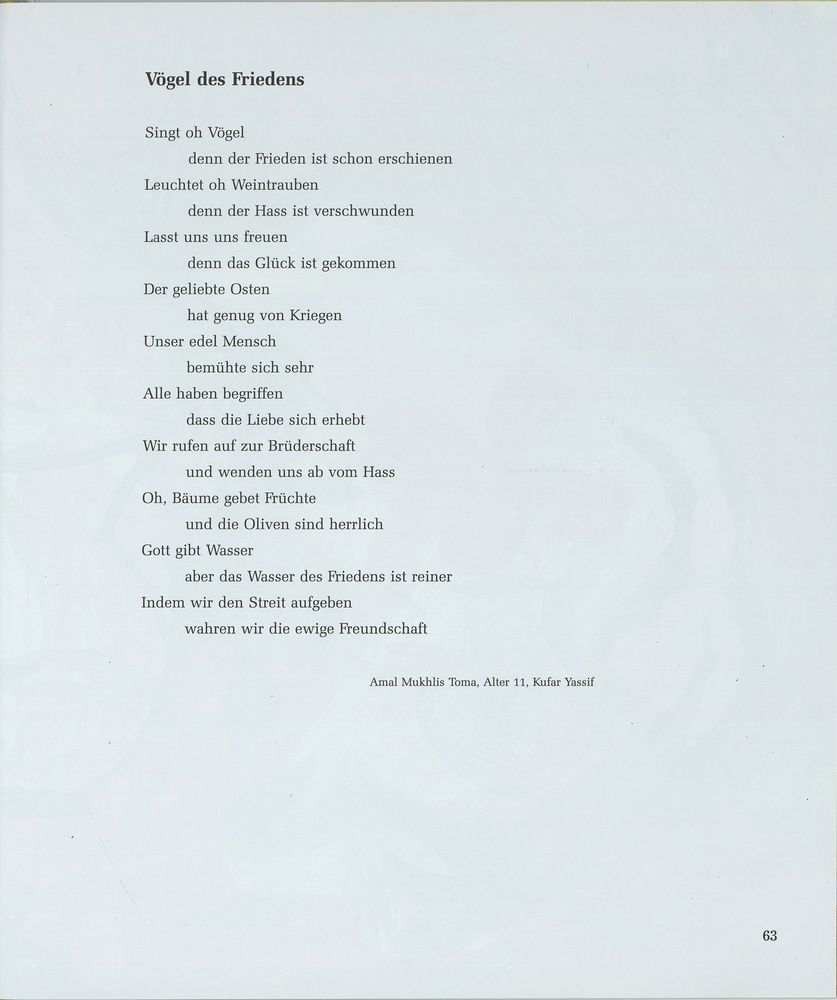 Vögel des Friedens

Singt oh Vögel
denn der Frieden ist schon erschienen
Leuchtet oh Weintrauben
denn der Hass ist verschwunden
Lasst uns uns freuen
denn das Glück ist gekommen
Der geliebte Osten
hat genug von Kriegen
Unser edel Mensch
bemühte sich sehr
Alle haben begriffen
dass die Liebe sich erhebt
Wir rufen auf zur Brüderschaft
und wenden uns ab vom Hass
Oh, Bäume gebet Früchte
und die Oliven sind herrlich
Gott gibt Wasser
aber das Wasser des Friedens ist reiner
Indem wir den Streit aufgeben
wahren wir die ewige Freundschaft

Amal Mukhlis Toma, Alter 11, Kufar Yassif

63